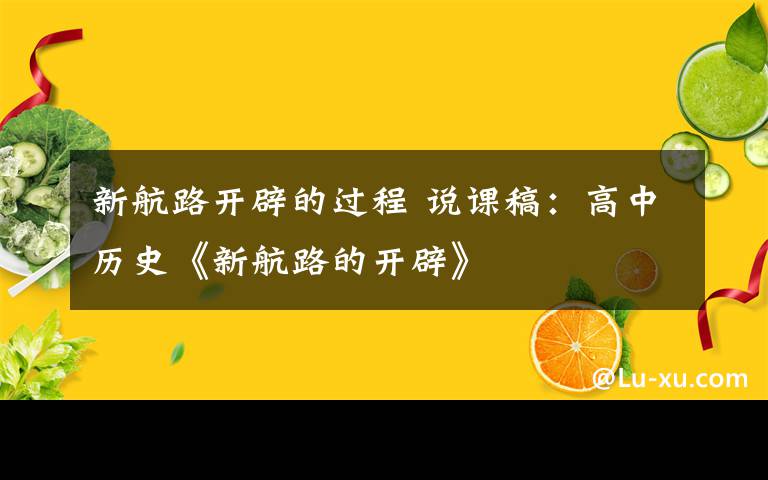 新航路开辟的过程 说课稿：高中历史《新航路的开辟》

@Lu-xu.com